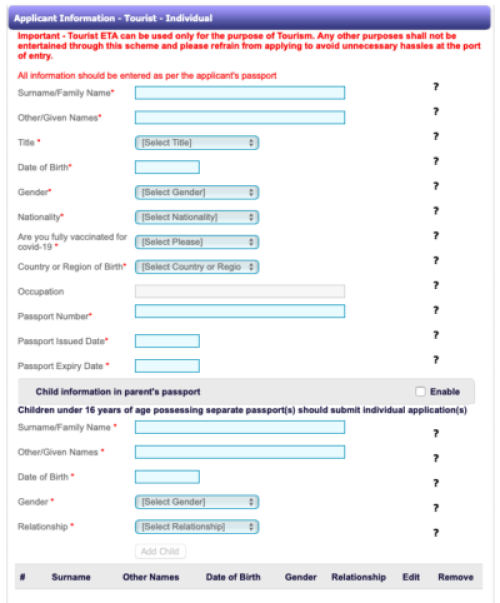 Applicant Information - Tourist - Individual

Important - Tourist ETA can be used only for the purpose of Tourism. Any other purposes shall not be entertained through this scheme and please refrain from applying to avoid unnecessary hassles at the port of entry.

All information should be entered as per the applicant's passport

Surname/Family Name* ?

Other/Given Names* ?

Title * [Select Title] ?

Date of Birth* ?

Gender* [Select Gender] ?

Nationality* [Select Nationality] ?

Are you fully vaccinated for covid-19 * [Select Please] ?

Country or Region of Birth* [Select Country or Regio ?

Occupation ?

Passport Number* ?

Passport Issued Date* ?

Passport Expiry Date * ?

Child information in parent's passport Enable

Children under 16 years of age possessing separate passport(s) should submit individual application(s)

Surname/Family Name * ?

Other/Given Names * ?

Date of Birth * ?

Gender * [Select Gender] ?

Relationship * [Select Relationship] ?

Add Child

| # | Surname | Other Names | Date of Birth | Gender | Relationship | Edit | Remove |
|---|---|---|---|---|---|---|---|